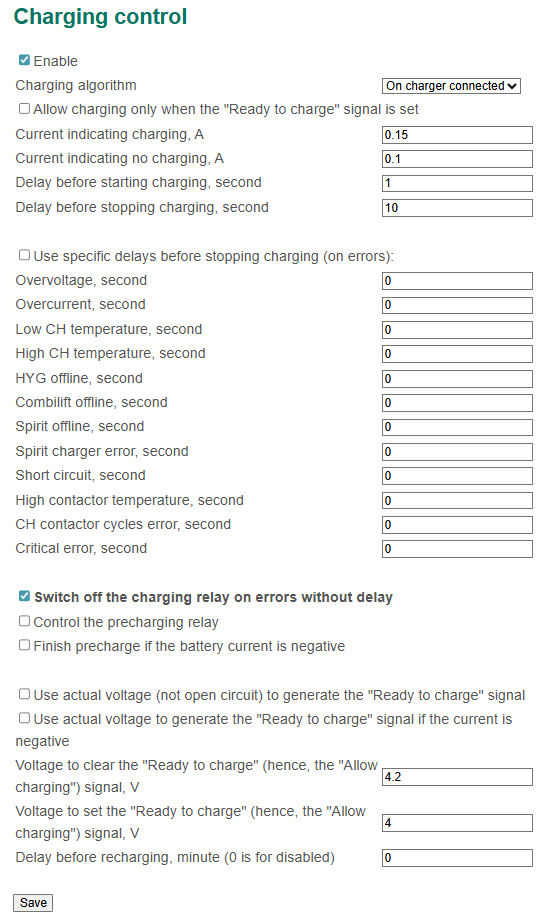 Charging control

Enable

Charging algorithm On charger connected

Allow charging only when the "Ready to charge" signal is set

Current indicating charging, A 0.15

Current indicating no charging, A 0.1

Delay before starting charging, second 1

Delay before stopping charging, second 10

Use specific delays before stopping charging (on errors):

Overvoltage, second 0

Overcurrent, second 0

Low CH temperature, second 0

High CH temperature, second 0

HYG offline, second 0

Combilift offline, second 0

Spirit offline, second 0

Spirit charger error, second 0

Short circuit, second 0

High contactor temperature, second 0

CH contactor cycles error, second 0

Critical error, second 0

Switch off the charging relay on errors without delay

Control the precharging relay

Finish precharge if the battery current is negative

Use actual voltage (not open circuit) to generate the "Ready to charge" signal

Use actual voltage to generate the "Ready to charge" signal if the current is negative

Voltage to clear the "Ready to charge" (hence, the "Allow charging") signal, V 4.2

Voltage to set the "Ready to charge" (hence, the "Allow charging") signal, V 4

Delay before recharging, minute (0 is for disabled) 0

Save